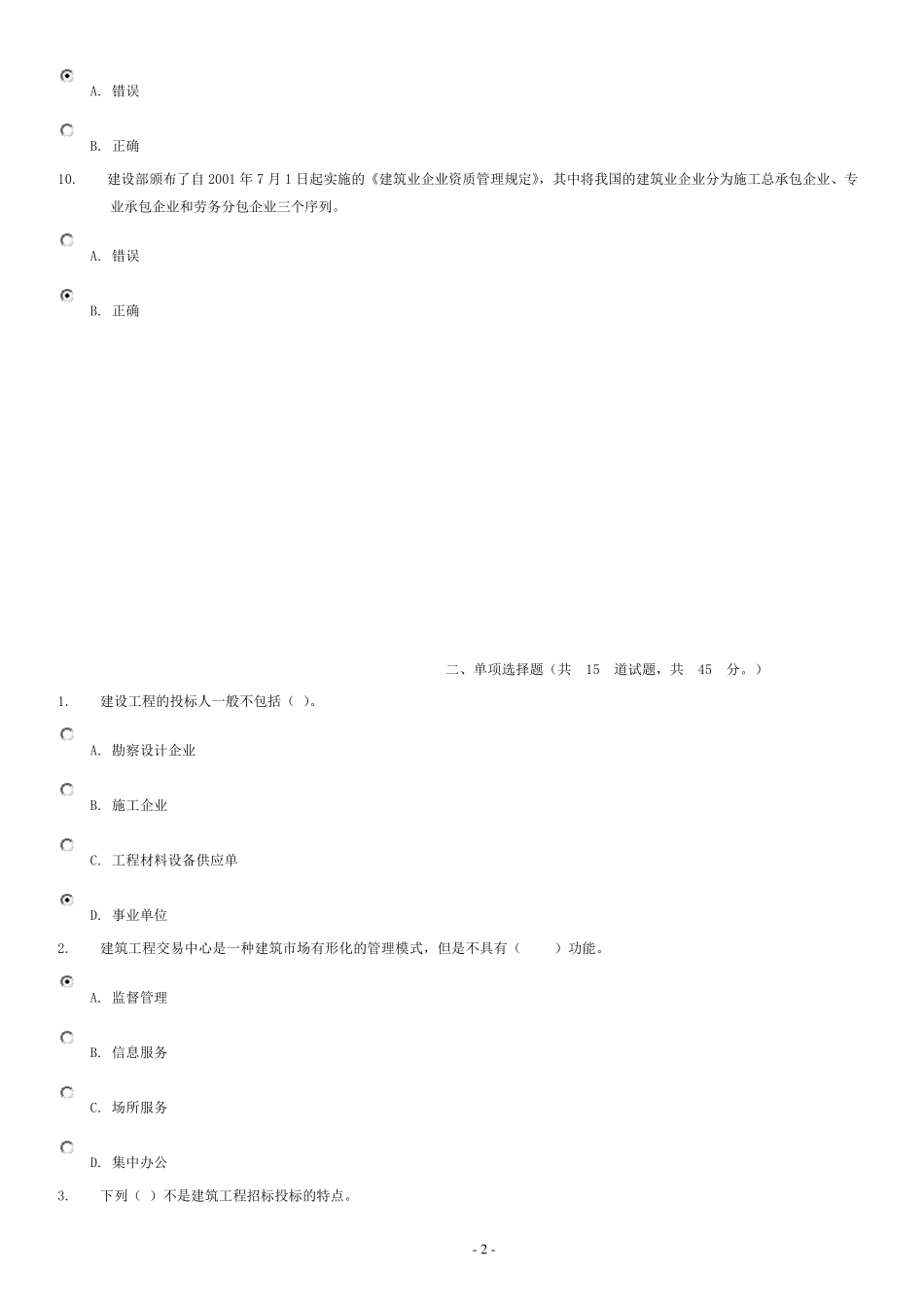 A. 错误

B. 正确

10. 建设部颁布了自 2001 年 7 月 1 日起实施的《建筑业企业资质管理规定》，其中将我国的建筑业企业分为施工总承包企业、专业承包企业和劳务分包企业三个序列。

A. 错误

B. 正确

二、单项选择题（共 15 道试题，共 45 分。）

1. 建设工程的投标人一般不包括（ ）。

A. 勘察设计企业

B. 施工企业

C. 工程材料设备供应单

D. 事业单位

2. 建筑工程交易中心是一种建筑市场有形化的管理模式，但是不具有（ ）功能。

A. 监督管理

B. 信息服务

C. 场所服务

D. 集中办公

3. 下列（ ）不是建筑工程招标投标的特点。

- 2 -